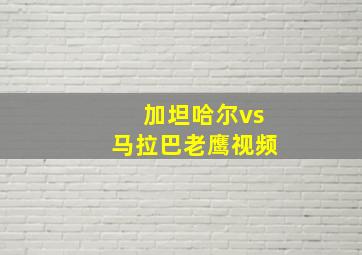 加坦哈尔vs
马拉巴老鹰视频